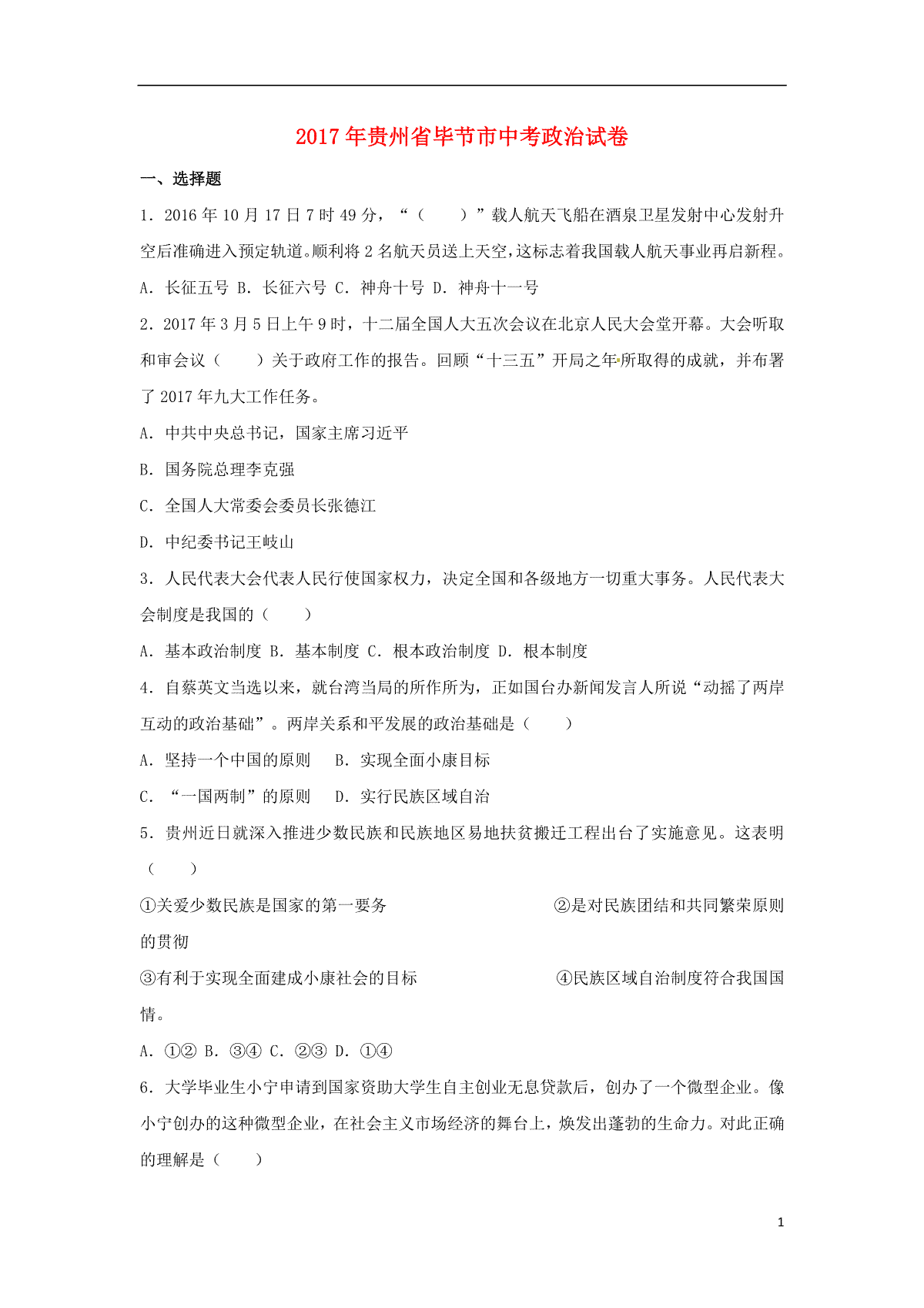 2017年贵州省毕节市中考政治试卷

一、选择题

1．2016年10月17日7时49分，“（　　）”载人航天飞船在酒泉卫星发射中心发射升空后准确进入预定轨道。顺利将2名航天员送上天空，这标志着我国载人航天事业再启新程。

A．长征五号 B．长征六号 C．神舟十号 D．神舟十一号

2．2017年3月5日上午9时，十二届全国人大五次会议在北京人民大会堂开幕。大会听取和审会议（　　）关于政府工作的报告。回顾“十三五”开局之年所取得的成就，并布署了2017年九大工作任务。

A．中共中央总书记，国家主席习近平

B．国务院总理李克强

C．全国人大常委会委员长张德江

D．中纪委书记王岐山

3．人民代表大会代表人民行使国家权力，决定全国和各级地方一切重大事务。人民代表大会制度是我国的（　　）

A．基本政治制度 B．基本制度 C．根本政治制度 D．根本制度

4．自蔡英文当选以来，就台湾当局的所作所为，正如国台办新闻发言人所说“动摇了两岸互动的政治基础”。两岸关系和平发展的政治基础是（　　）

A．坚持一个中国的原则　　B．实现全面小康目标

C．“一国两制”的原则　　D．实行民族区域自治

5．贵州近日就深入推进少数民族和民族地区易地扶贫搬迁工程出台了实施意见。这表明（　　）

①关爱少数民族是国家的第一要务　　②是对民族团结和共同繁荣原则的贯彻

③有利于实现全面建成小康社会的目标　　④民族区域自治制度符合我国国情。

A．①② B．③④ C．②③ D．①④

6．大学毕业生小宁申请到国家资助大学生自主创业无息贷款后，创办了一个微型企业。像小宁创办的这种微型企业，在社会主义市场经济的舞台上，焕发出蓬勃的生命力。对此正确的理解是（　　）

1